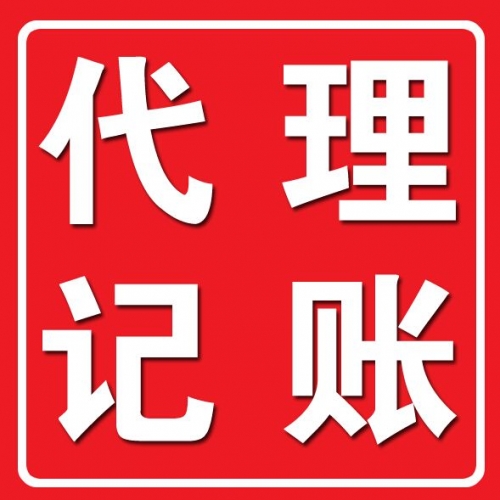 代理
记账